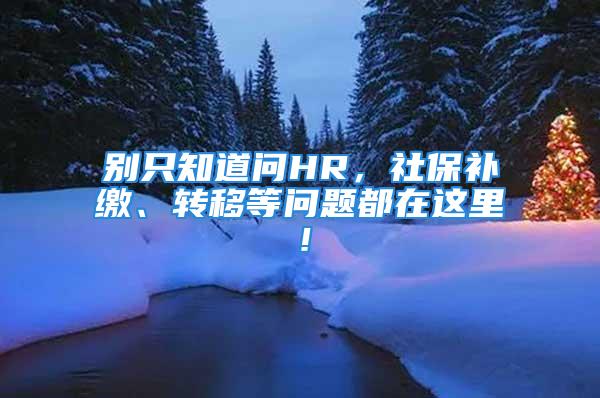 别只知道问HR，社保补缴、转移等问题都在这里！